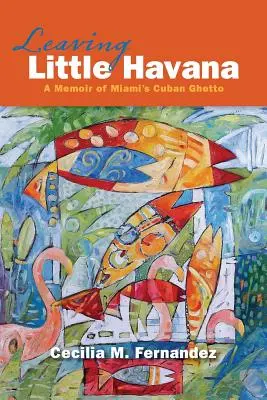 Leaving
Little Havana
A Memoir of Miami's Cuban Ghetto

Cecilia M. Fernandez